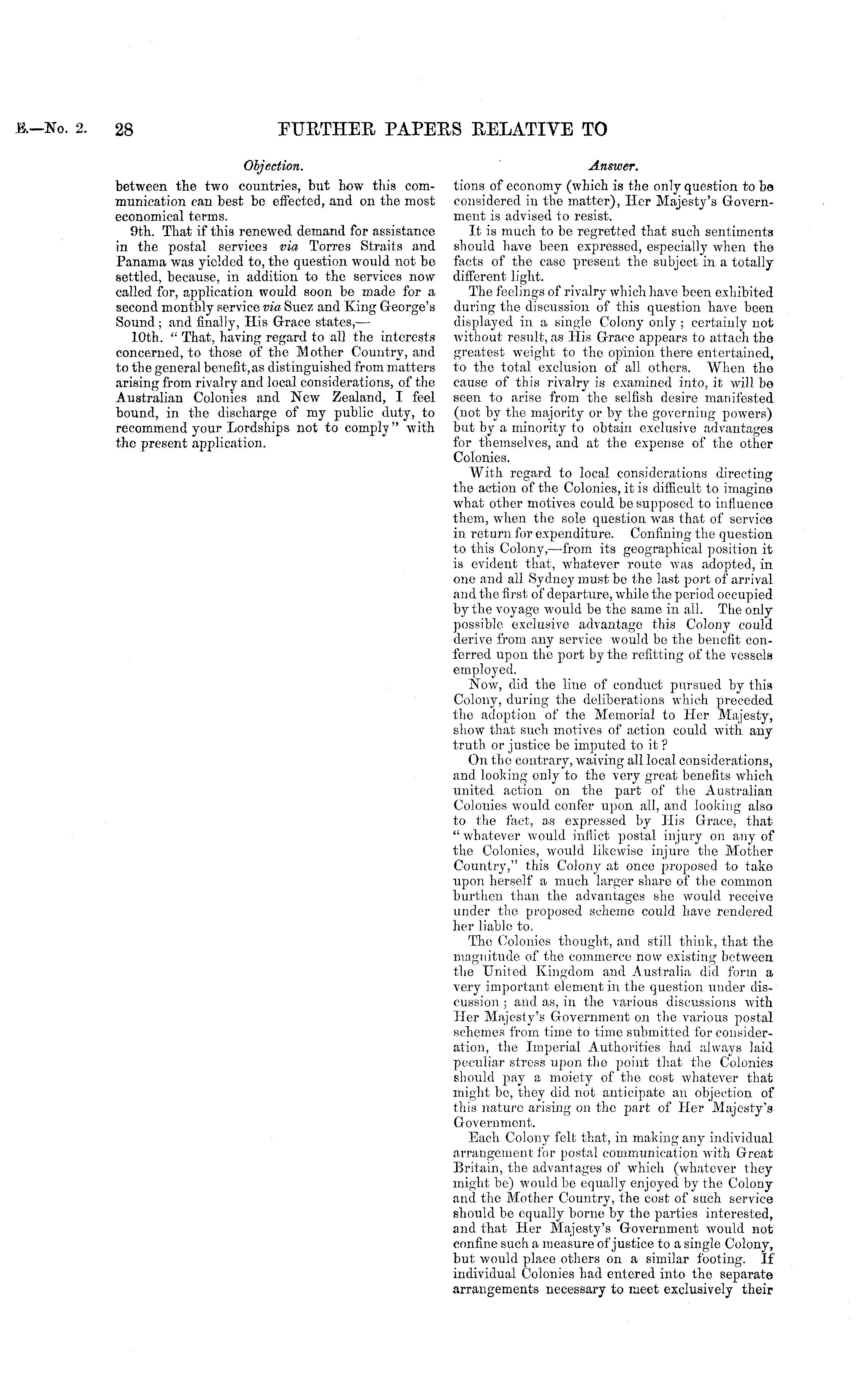 E.—No. 2. 28 FURTHER PAPERS RELATIVE TO

Objection.

between the two countries, but how this communication can best be effected, and on the most economical terms.

9th. That if this renewed demand for assistance in the postal services via Torres Straits and Panama was yielded to, the question would not be settled, because, in addition to the services now called for, application would soon be made for a second monthly service via Suez and King George's Sound; and finally, His Grace states,—

10th. "That, having regard to all the interests concerned, to those of the Mother Country, and to the general benefit, as distinguished from matters arising from rivalry and local considerations, of the Australian Colonies and New Zealand, I feel bound, in the discharge of my public duty, to recommend your Lordships not to comply" with the present application.

Answer.

tions of economy (which is the only question to be considered in the matter), Her Majesty's Government is advised to resist.

It is much to be regretted that such sentiments should have been expressed, especially when the facts of the case present the subject in a totally different light.

The feelings of rivalry which have been exhibited during the discussion of this question have been displayed in a single Colony only; certainly not without result, as His Grace appears to attach the greatest weight to the opinion there entertained, to the total exclusion of all others. When the cause of this rivalry is examined into, it will be seen to arise from the selfish desire manifested (not by the majority or by the governing powers) but by a minority to obtain exclusive advantages for themselves, and at the expense of the other Colonies.

With regard to local considerations directing the action of the Colonies, it is difficult to imagine what other motives could be supposed to influence them, when the sole question was that of service in return for expenditure. Confining the question to this Colony,—from its geographical position it is evident that, whatever route was adopted, in one and all Sydney must be the last port of arrival and the first of departure, while the period occupied by the voyage would be the same in all. The only possible exclusive advantage this Colony could derive from any service would be the benefit conferred upon the port by the refitting of the vessels employed.

Now, did the line of conduct pursued by this Colony, during the deliberations which preceded the adoption of the Memorial to Her Majesty, show that such motives of action could with any truth or justice be imputed to it?

On the contrary, waiving all local considerations, and looking only to the very great benefits which united action on the part of the Australian Colonies would confer upon all, and looking also to the fact, as expressed by His Grace, that "whatever would inflict postal injury on any of the Colonies, would likewise injure the Mother Country," this Colony at once proposed to take upon herself a much larger share of the common burthen than the advantages she would receive under the proposed scheme could have rendered her liable to.

The Colonies thought, and still think, that the magnitude of the commerce now existing between the United Kingdom and Australia did form a very important element in the question under discussion; and as, in the various discussions with Her Majesty's Government on the various postal schemes from time to time submitted for consideration, the Imperial Authorities had always laid peculiar stress upon the point that the Colonies should pay a moiety of the cost whatever that might be, they did not anticipate an objection of this nature arising on the part of Her Majesty's Government.

Each Colony felt that, in making any individual arrangement for postal communication with Great Britain, the advantages of which (whatever they might be) would be equally enjoyed by the Colony and the Mother Country, the cost of such service should be equally borne by the parties interested, and that Her Majesty's Government would not confine such a measure of justice to a single Colony, but would place others on a similar footing. If individual Colonies had entered into the separate arrangements necessary to meet exclusively their